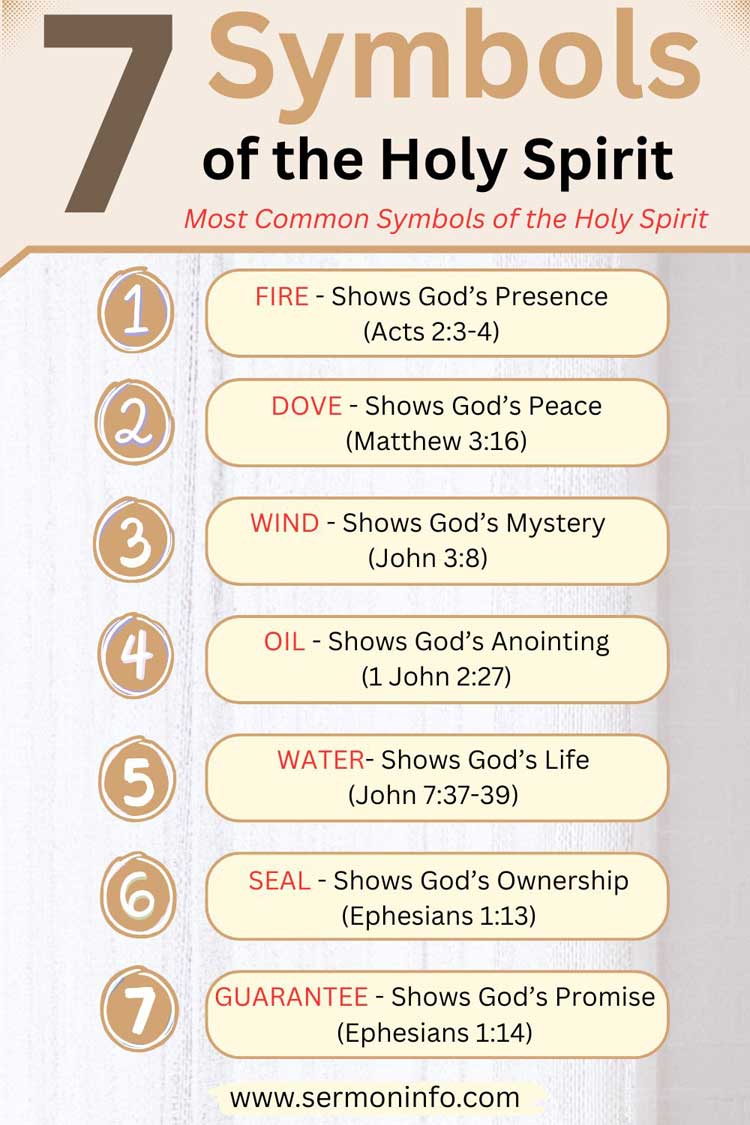 7 Symbols of the Holy Spirit

Most Common Symbols of the Holy Spirit

1 FIRE - Shows God’s Presence (Acts 2:3-4)

2 DOVE - Shows God’s Peace (Matthew 3:16)

3 WIND - Shows God’s Mystery (John 3:8)

4 OIL - Shows God’s Anointing (1 John 2:27)

5 WATER- Shows God’s Life (John 7:37-39)

6 SEAL - Shows God’s Ownership (Ephesians 1:13)

7 GUARANTEE - Shows God’s Promise (Ephesians 1:14)

www.sermoninfo.com